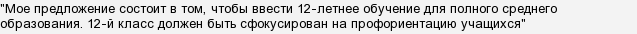 "Мое предложение состоит в том, чтобы ввести 12-летнее обучение для полного среднего образования. 12-й класс должен быть сфокусирован на профориентацию учащихся"